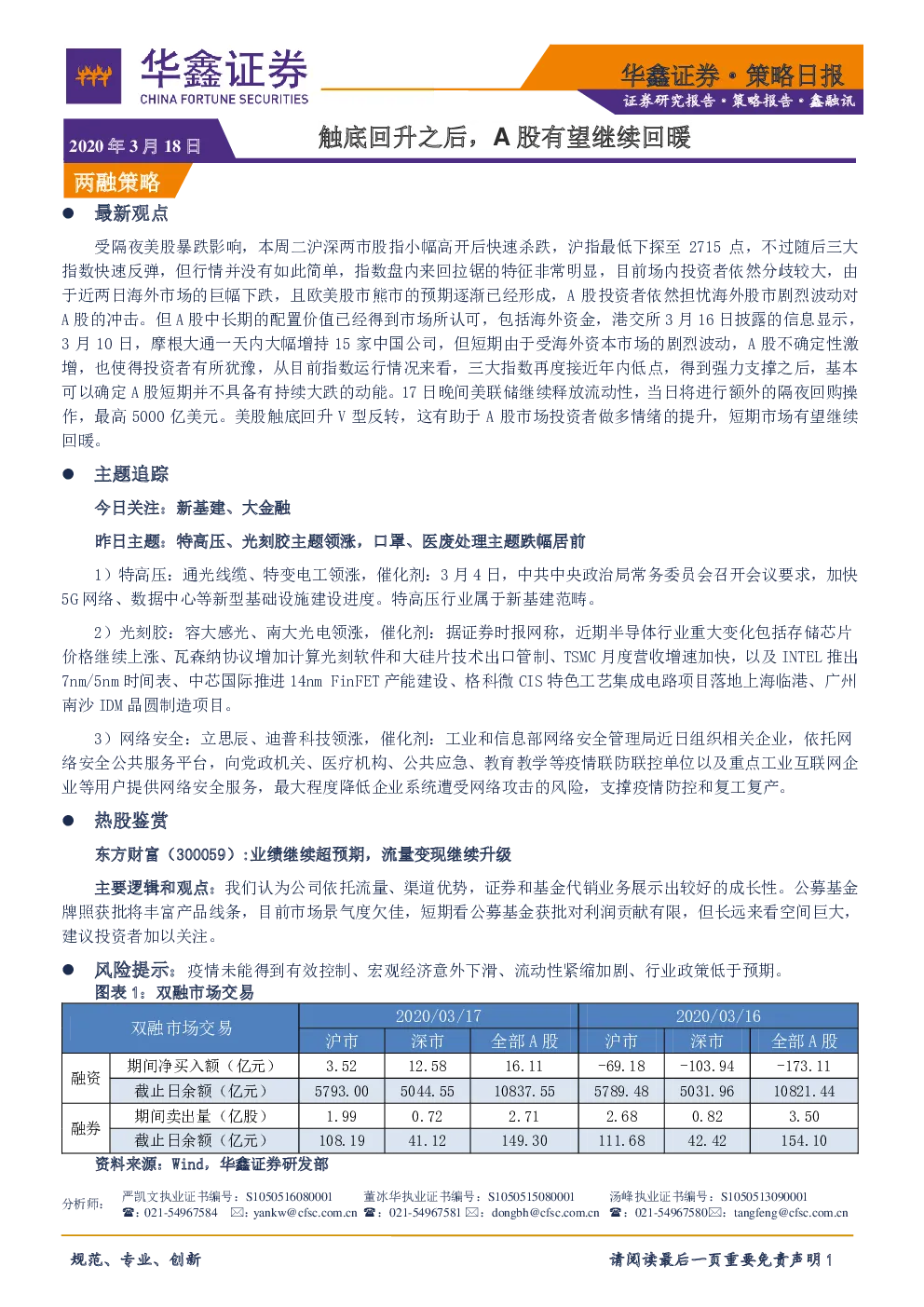 华鑫证券
CHINA FORTUNE SECURITIES

华鑫证券·策略日报
证券研究报告·策略报告·鑫融讯

2020年3月18日

触底回升之后，A股有望继续回暖

两融策略

• 最新观点

受隔夜美股暴跌影响，本周二沪深两市股指小幅高开后快速杀跌，沪指最低下探至2715点，不过随后三大指数快速反弹，但行情并没有如此简单，指数盘内来回拉锯的特征非常明显，目前场内投资者依然分歧较大，由于近两日海外市场的巨幅下跌，且欧美股市熊市的预期逐渐已经形成，A股投资者依然担忧海外股市剧烈波动对A股的冲击。但A股中长期的配置价值已经得到市场所认可，包括海外资金，港交所3月16日披露的信息显示，3月10日，摩根大通一天内大幅增持15家中国公司，但短期由于受海外资本市场的剧烈波动，A股不确定性激增，也使得投资者有所犹豫，从目前指数运行情况来看，三大指数再度接近年内低点，得到强力支撑之后，基本可以确定A股短期并不具备有持续大跌的动能。17日晚间美联储继续释放流动性，当日将进行额外的隔夜回购操作，最高5000亿美元。美股触底回升V型反转，这有助于A股市场投资者做多情绪的提升，短期市场有望继续回暖。

• 主题追踪

今日关注：新基建、大金融

昨日主题：特高压、光刻胶主题领涨，口罩、医废处理主题跌幅居前

1）特高压：通光线缆、特变电工领涨，催化剂：3月4日，中共中央政治局常务委员会召开会议要求，加快5G网络、数据中心等新型基础设施建设进度。特高压行业属于新基建范畴。

2）光刻胶：容大感光、南大光电领涨，催化剂：据证券时报网称，近期半导体行业重大变化包括存储芯片价格继续上涨、瓦森纳协议增加计算光刻软件和大硅片技术出口管制、TSMC月度营收增速加快，以及INTEL推出7nm/5nm时间表、中芯国际推进14nm FinFET产能建设、格科微CIS特色工艺集成电路项目落地上海临港、广州南沙IDM晶圆制造项目。

3）网络安全：立思辰、迪普科技领涨，催化剂：工业和信息部网络安全管理局近日组织相关企业，依托网络安全公共服务平台，向党政机关、医疗机构、公共应急、教育教学等疫情联防联控单位以及重点工业互联网企业等用户提供网络安全服务，最大程度降低企业系统遭受网络攻击的风险，支撑疫情防控和复工复产。

• 热股鉴赏

东方财富（300059）:业绩继续超预期，流量变现继续升级

主要逻辑和观点：我们认为公司依托流量、渠道优势，证券和基金代销业务展示出较好的成长性。公募基金牌照获批将丰富产品线条，目前市场景气度欠佳，短期看公募基金获批对利润贡献有限，但长远来看空间巨大，建议投资者加以关注。

• 风险提示：疫情未能得到有效控制、宏观经济意外下滑、流动性紧缩加剧、行业政策低于预期。

图表1：双融市场交易

| 双融市场交易 | | 2020/03/17 | | | 2020/03/16 | | |
|---|---|---|---|---|---|---|---|
| | | 沪市 | 深市 | 全部A股 | 沪市 | 深市 | 全部A股 |
| 融资 | 期间净买入额（亿元） | 3.52 | 12.58 | 16.11 | -69.18 | -103.94 | -173.11 |
| | 截止日余额（亿元） | 5793.00 | 5044.55 | 10837.55 | 5789.48 | 5031.96 | 10821.44 |
| 融券 | 期间卖出量（亿股） | 1.99 | 0.72 | 2.71 | 2.68 | 0.82 | 3.50 |
| | 截止日余额（亿元） | 108.19 | 41.12 | 149.30 | 111.68 | 42.42 | 154.10 |

资料来源：Wind，华鑫证券研发部

分析师：
严凯文执业证书编号：S1050516080001 ☎：021-54967584 ✉：yankw@cfsc.com.cn
董冰华执业证书编号：S1050515080001 ☎：021-54967581 ✉：dongbh@cfsc.com.cn
汤峰执业证书编号：S1050513090001 ☎：021-54967580 ✉：tangfeng@cfsc.com.cn

规范、专业、创新

请阅读最后一页重要免责声明1